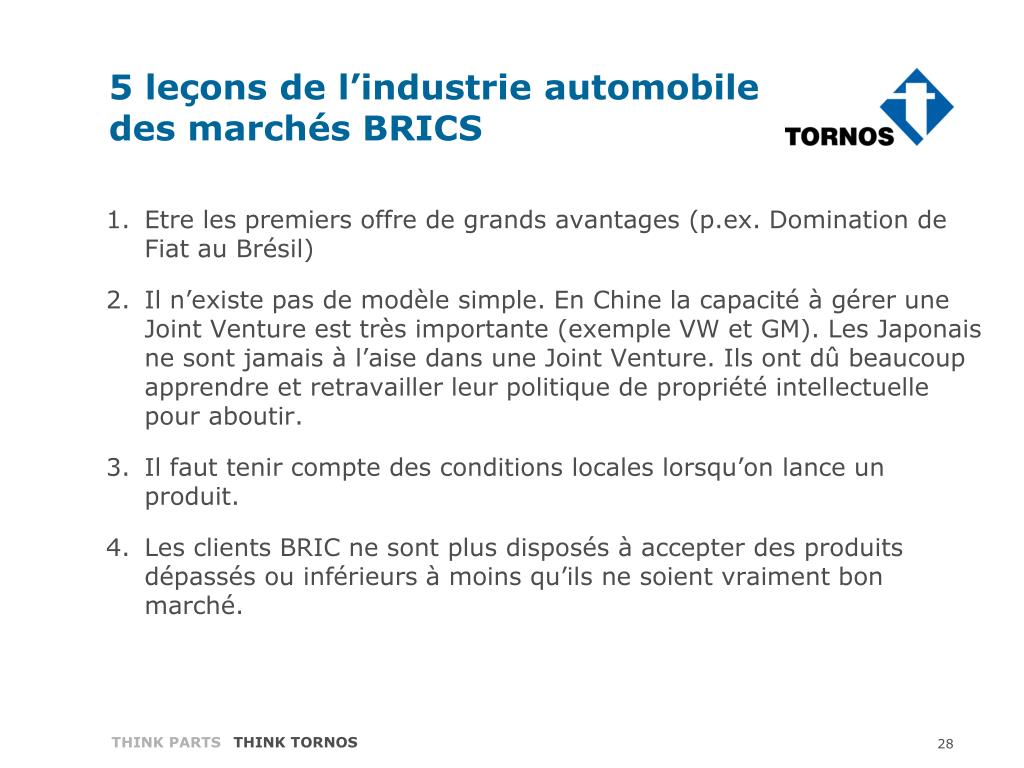 5 leçons de l’industrie automobile des marchés BRICS

TORNOS

1. Etre les premiers offre de grands avantages (p.ex. Domination de Fiat au Brésil)

2. Il n’existe pas de modèle simple. En Chine la capacité à gérer une Joint Venture est très importante (exemple VW et GM). Les Japonais ne sont jamais à l’aise dans une Joint Venture. Ils ont dû beaucoup apprendre et retravailler leur politique de propriété intellectuelle pour aboutir.

3. Il faut tenir compte des conditions locales lorsqu’on lance un produit.

4. Les clients BRIC ne sont plus disposés à accepter des produits dépassés ou inférieurs à moins qu’ils ne soient vraiment bon marché.

THINK PARTS THINK TORNOS

28